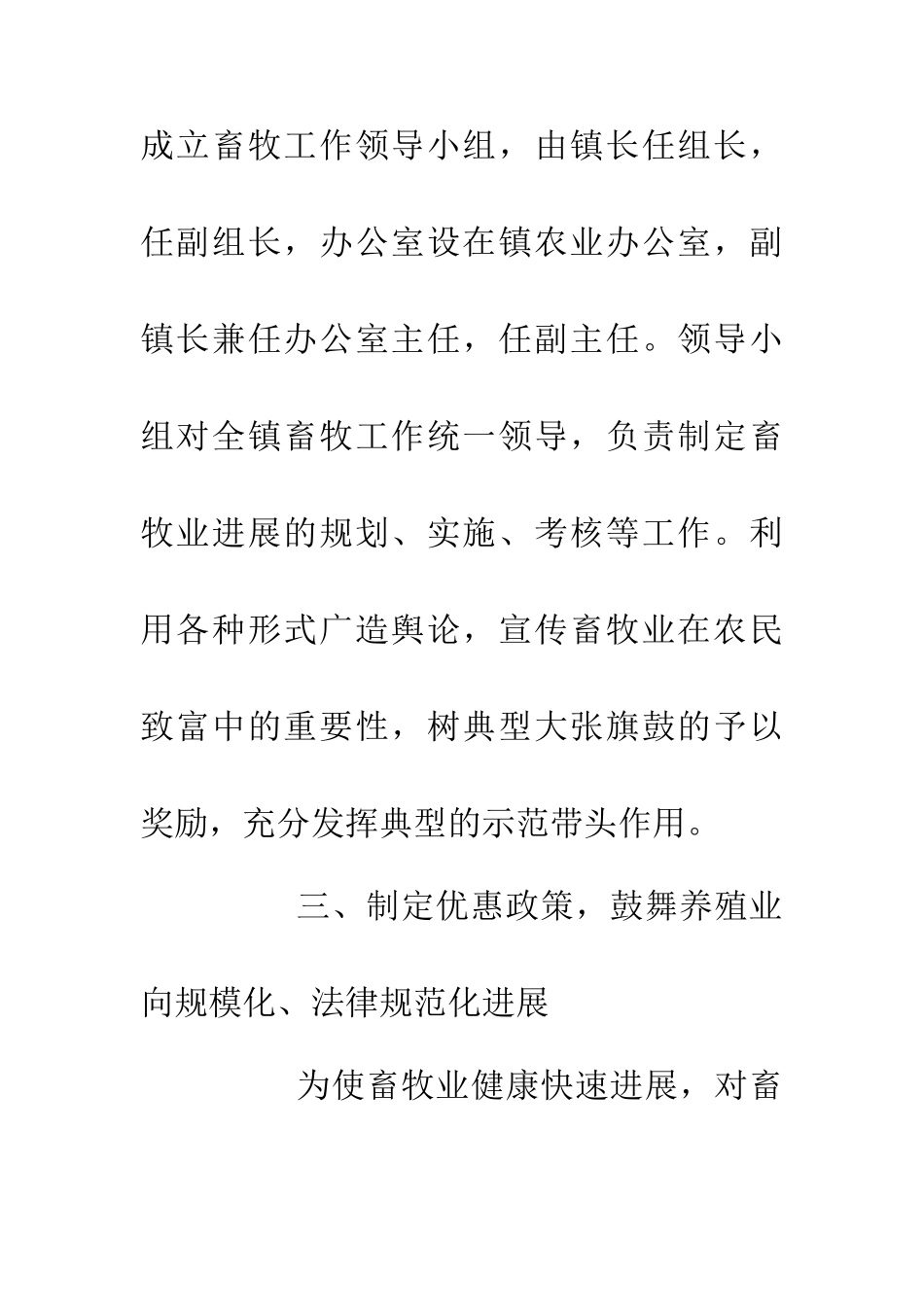 成立畜牧工作领导小组，由镇长任组长，任副组长，办公室设在镇农业办公室，副镇长兼任办公室主任，任副主任。领导小组对全镇畜牧工作统一领导，负责制定畜牧业进展的规划、实施、考核等工作。利用各种形式广造舆论，宣传畜牧业在农民致富中的重要性，树典型大张旗鼓的予以奖励，充分发挥典型的示范带头作用。

三、制定优惠政策，鼓舞养殖业向规模化、法律规范化进展

为使畜牧业健康快速进展，对畜